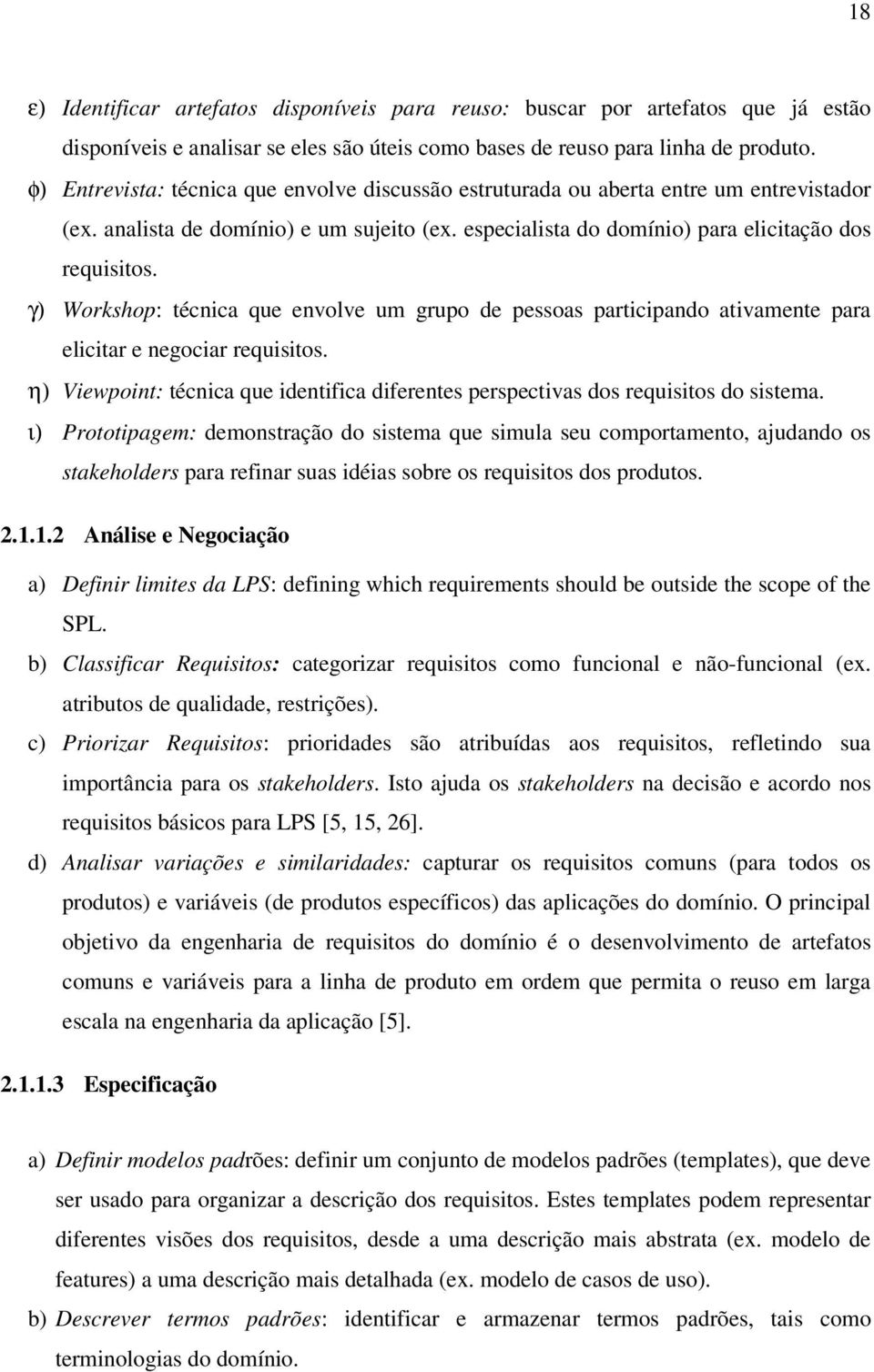 18

ε) Identificar artefatos disponíveis para reuso: buscar por artefatos que já estão disponíveis e analisar se eles são úteis como bases de reuso para linha de produto.

φ) Entrevista: técnica que envolve discussão estruturada ou aberta entre um entrevistador (ex. analista de domínio) e um sujeito (ex. especialista do domínio) para elicitação dos requisitos.

γ) Workshop: técnica que envolve um grupo de pessoas participando ativamente para elicitar e negociar requisitos.

η) Viewpoint: técnica que identifica diferentes perspectivas dos requisitos do sistema.

ι) Prototipagem: demonstração do sistema que simula seu comportamento, ajudando os stakeholders para refinar suas idéias sobre os requisitos dos produtos.

2.1.1.2 Análise e Negociação

a) Definir limites da LPS: defining which requirements should be outside the scope of the SPL.

b) Classificar Requisitos: categorizar requisitos como funcional e não-funcional (ex. atributos de qualidade, restrições).

c) Priorizar Requisitos: prioridades são atribuídas aos requisitos, refletindo sua importância para os stakeholders. Isto ajuda os stakeholders na decisão e acordo nos requisitos básicos para LPS [5, 15, 26].

d) Analisar variações e similaridades: capturar os requisitos comuns (para todos os produtos) e variáveis (de produtos específicos) das aplicações do domínio. O principal objetivo da engenharia de requisitos do domínio é o desenvolvimento de artefatos comuns e variáveis para a linha de produto em ordem que permita o reuso em larga escala na engenharia da aplicação [5].

2.1.1.3 Especificação

a) Definir modelos padrões: definir um conjunto de modelos padrões (templates), que deve ser usado para organizar a descrição dos requisitos. Estes templates podem representar diferentes visões dos requisitos, desde a uma descrição mais abstrata (ex. modelo de features) a uma descrição mais detalhada (ex. modelo de casos de uso).

b) Descrever termos padrões: identificar e armazenar termos padrões, tais como terminologias do domínio.